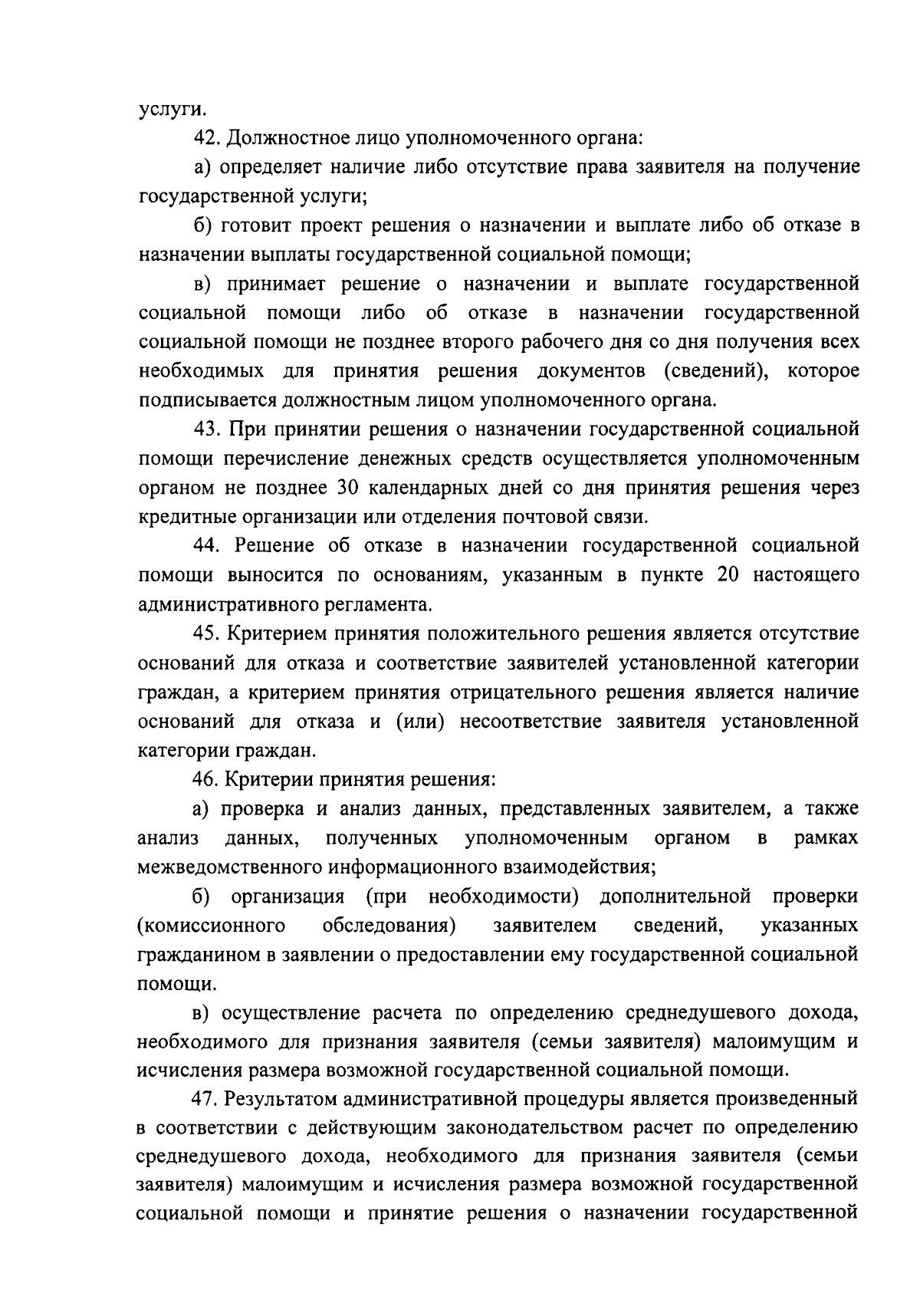 услуги.

42. Должностное лицо уполномоченного органа:

а) определяет наличие либо отсутствие права заявителя на получение государственной услуги;

б) готовит проект решения о назначении и выплате либо об отказе в назначении выплаты государственной социальной помощи;

в) принимает решение о назначении и выплате государственной социальной помощи либо об отказе в назначении государственной социальной помощи не позднее второго рабочего дня со дня получения всех необходимых для принятия решения документов (сведений), которое подписывается должностным лицом уполномоченного органа.

43. При принятии решения о назначении государственной социальной помощи перечисление денежных средств осуществляется уполномоченным органом не позднее 30 календарных дней со дня принятия решения через кредитные организации или отделения почтовой связи.

44. Решение об отказе в назначении государственной социальной помощи выносится по основаниям, указанным в пункте 20 настоящего административного регламента.

45. Критерием принятия положительного решения является отсутствие оснований для отказа и соответствие заявителей установленной категории граждан, а критерием принятия отрицательного решения является наличие оснований для отказа и (или) несоответствие заявителя установленной категории граждан.

46. Критерии принятия решения:

а) проверка и анализ данных, представленных заявителем, а также анализ данных, полученных уполномоченным органом в рамках межведомственного информационного взаимодействия;

б) организация (при необходимости) дополнительной проверки (комиссионного обследования) заявителем сведений, указанных гражданином в заявлении о предоставлении ему государственной социальной помощи.

в) осуществление расчета по определению среднедушевого дохода, необходимого для признания заявителя (семьи заявителя) малоимущим и исчисления размера возможной государственной социальной помощи.

47. Результатом административной процедуры является произведенный в соответствии с действующим законодательством расчет по определению среднедушевого дохода, необходимого для признания заявителя (семьи заявителя) малоимущим и исчисления размера возможной государственной социальной помощи и принятие решения о назначении государственной